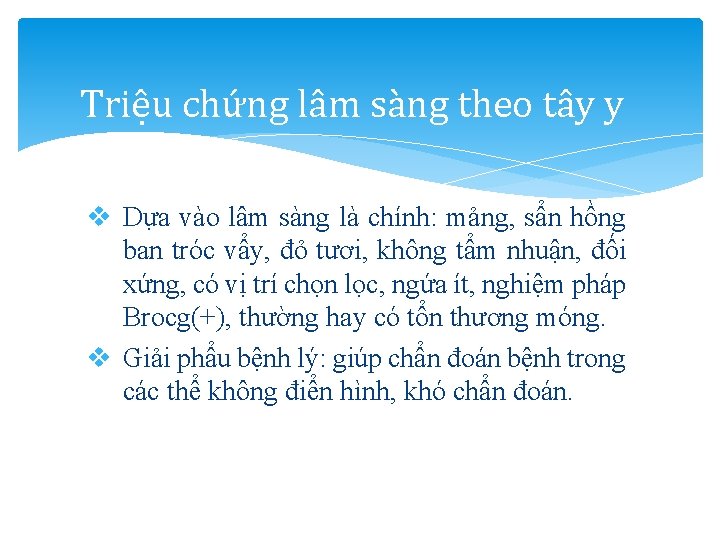 Triệu chứng lâm sàng theo tây y

❖ Dựa vào lâm sàng là chính: mảng, sẩn hồng ban tróc vẩy, đỏ tươi, không tẩm nhuận, đối xứng, có vị trí chọn lọc, ngứa ít, nghiệm pháp Brocg(+), thường hay có tổn thương móng.

❖ Giải phẩu bệnh lý: giúp chẩn đoán bệnh trong các thể không điển hình, khó chẩn đoán.